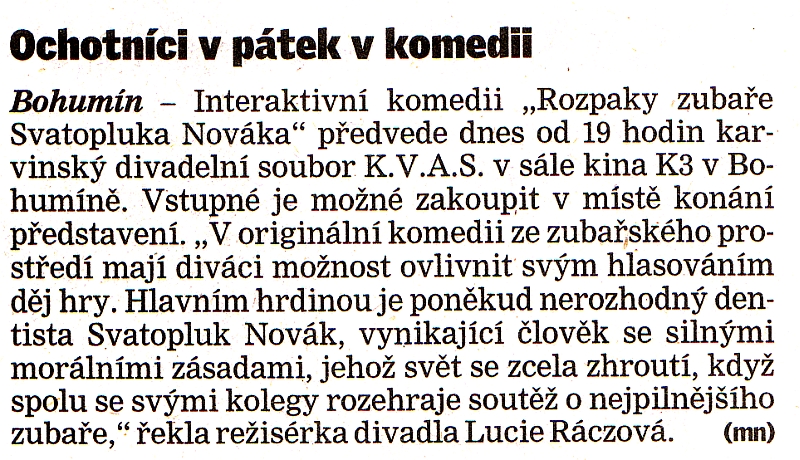 Ochotníci v pátek v komedii

Bohumín – Interaktivní komedii „Rozpaky zubaře Svatopluka Nováka“ předvede dnes od 19 hodin karvinský divadelní soubor K.V.A.S. v sále kina K3 v Bohumíně. Vstupné je možné zakoupit v místě konání představení. „V originální komedii ze zubařského prostředí mají diváci možnost ovlivnit svým hlasováním děj hry. Hlavním hrdinou je poněkud nerozhodný dentista Svatopluk Novák, vynikající člověk se silnými morálními zásadami, jehož svět se zcela zhroutí, když spolu se svými kolegy rozehraje soutěž o nejpilnějšího zubaře,“ řekla režisérka divadla Lucie Ráczová. (mn)